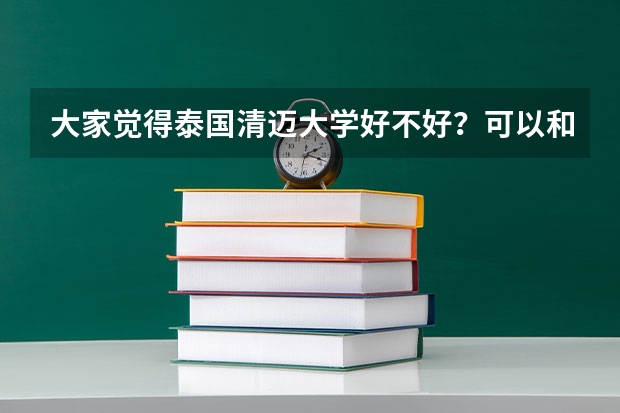 大家觉得泰国清迈大学好不好？可以和